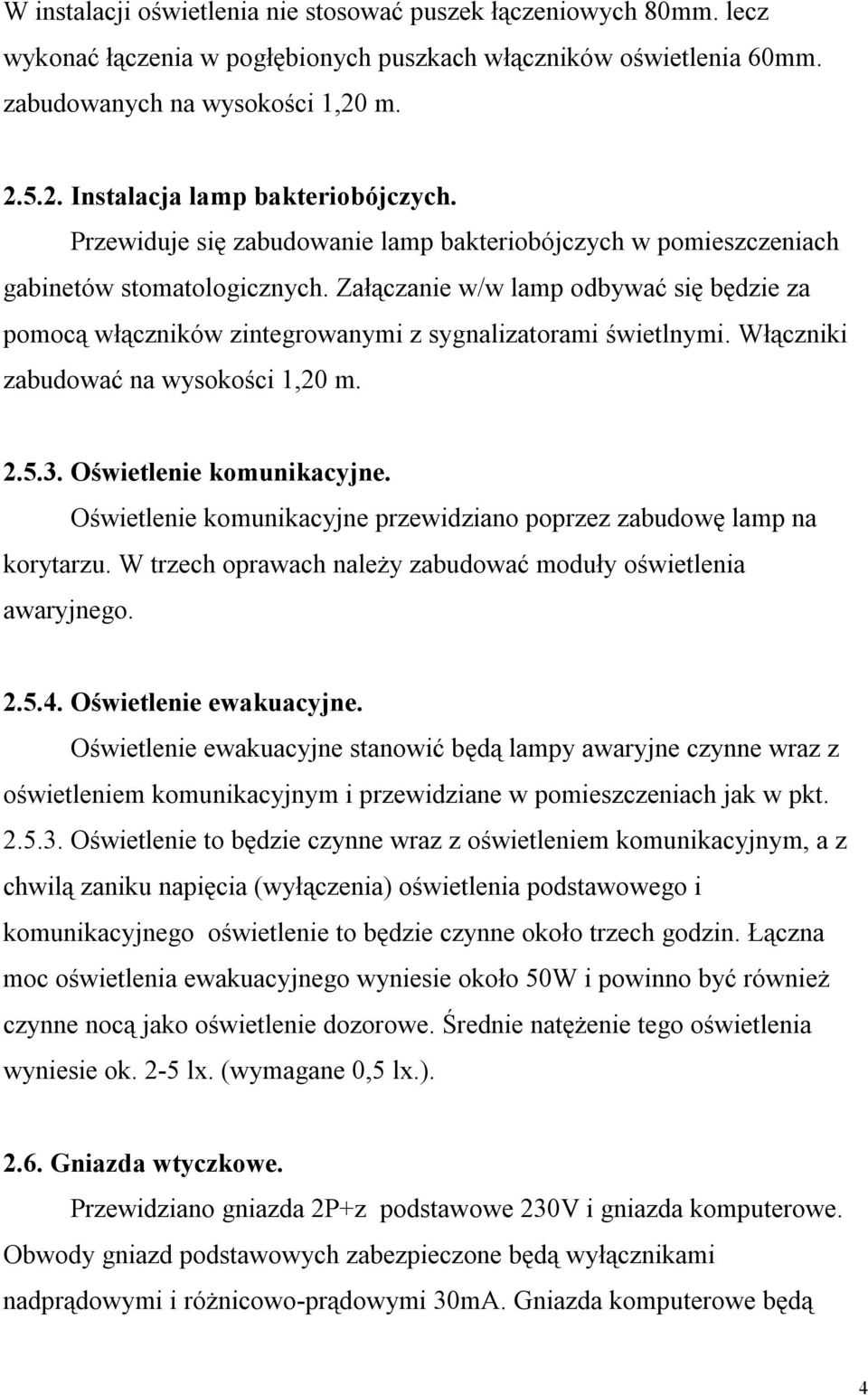 W instalacji oświetlenia nie stosować puszek łączeniowych 80mm. lecz wykonać łączenia w pogłębionych puszkach włączników oświetlenia 60mm. zabudowanych na wysokości 1,20 m.

2.5.2. Instalacja lamp bakteriobójczych.

Przewiduje się zabudowanie lamp bakteriobójczych w pomieszczeniach gabinetów stomatologicznych. Załączanie w/w lamp odbywać się będzie za pomocą włączników zintegrowanymi z sygnalizatorami świetlnymi. Włączniki zabudować na wysokości 1,20 m.

2.5.3. Oświetlenie komunikacyjne.

Oświetlenie komunikacyjne przewidziano poprzez zabudowę lamp na korytarzu. W trzech oprawach należy zabudować moduły oświetlenia awaryjnego.

2.5.4. Oświetlenie ewakuacyjne.

Oświetlenie ewakuacyjne stanowić będą lampy awaryjne czynne wraz z oświetleniem komunikacyjnym i przewidziane w pomieszczeniach jak w pkt. 2.5.3. Oświetlenie to będzie czynne wraz z oświetleniem komunikacyjnym, a z chwilą zaniku napięcia (wyłączenia) oświetlenia podstawowego i komunikacyjnego oświetlenie to będzie czynne około trzech godzin. Łączna moc oświetlenia ewakuacyjnego wyniesie około 50W i powinno być również czynne nocą jako oświetlenie dozorowe. Średnie natężenie tego oświetlenia wyniesie ok. 2-5 lx. (wymagane 0,5 lx.).

2.6. Gniazda wtyczkowe.

Przewidziano gniazda 2P+z podstawowe 230V i gniazda komputerowe. Obwody gniazd podstawowych zabezpieczone będą wyłącznikami nadprądowymi i różnicowo-prądowymi 30mA. Gniazda komputerowe będą

4